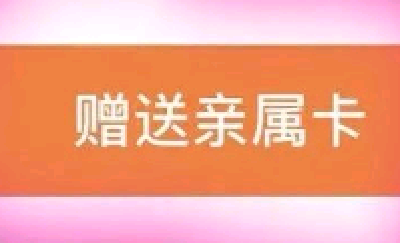 赠送亲属卡